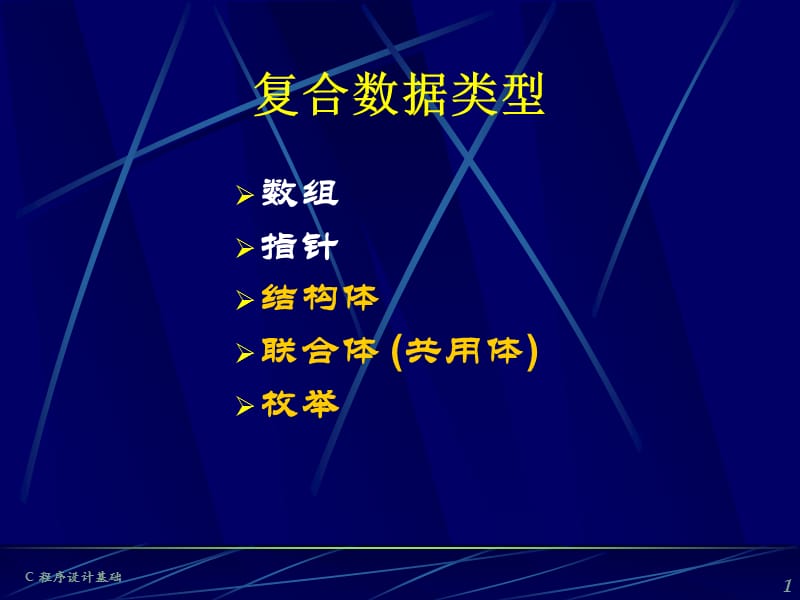 复合数据类型

➢ 数组
➢ 指针
➢ 结构体
➢ 联合体 (共用体)
➢ 枚举

C 程序设计基础

1